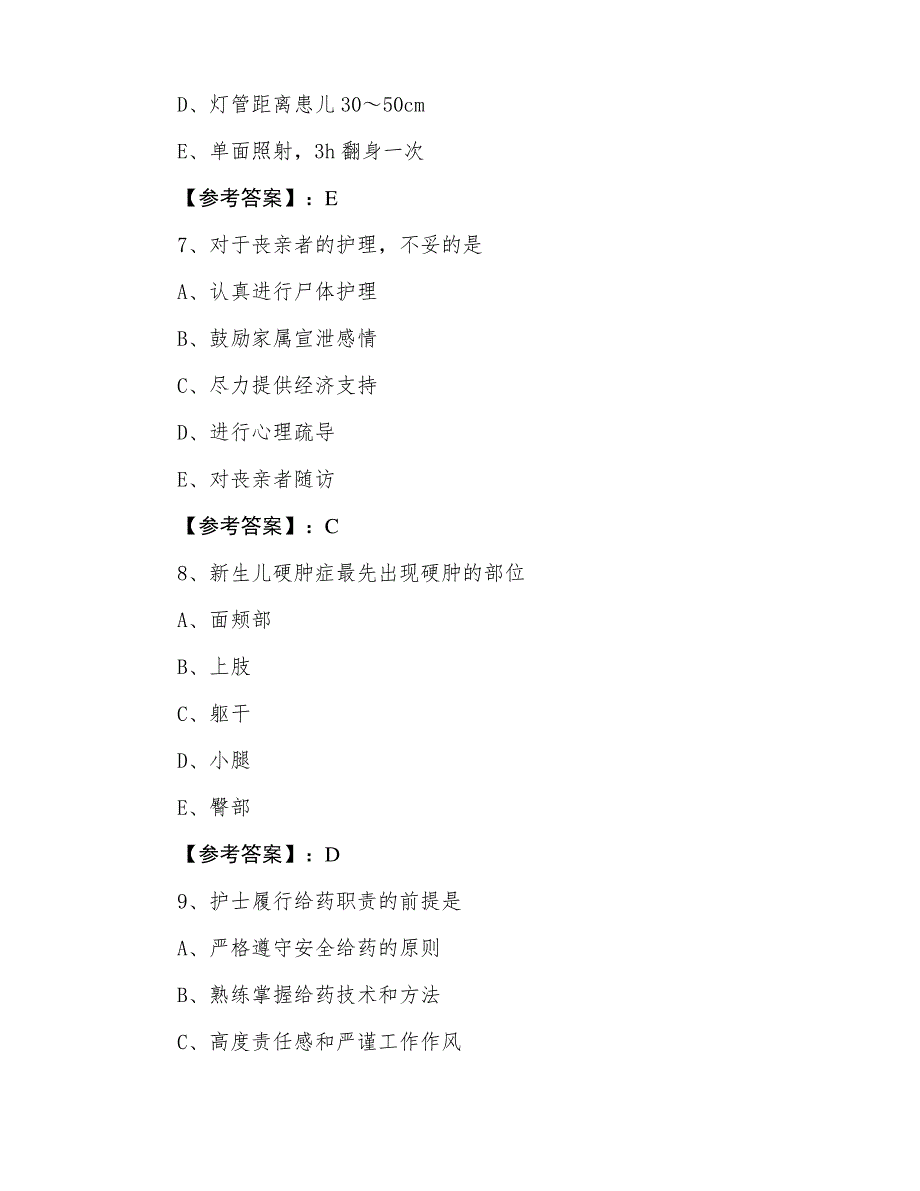 D、灯管距离患儿 30～50cm

E、单面照射，3h 翻身一次

【参考答案】：E

7、对于丧亲者的护理，不妥的是

A、认真进行尸体护理

B、鼓励家属宣泄感情

C、尽力提供经济支持

D、进行心理疏导

E、对丧亲者随访

【参考答案】：C

8、新生儿硬肿症最先出现硬肿的部位

A、面颊部

B、上肢

C、躯干

D、小腿

E、臀部

【参考答案】：D

9、护士履行给药职责的前提是

A、严格遵守安全给药的原则

B、熟练掌握给药技术和方法

C、高度责任感和严谨工作作风